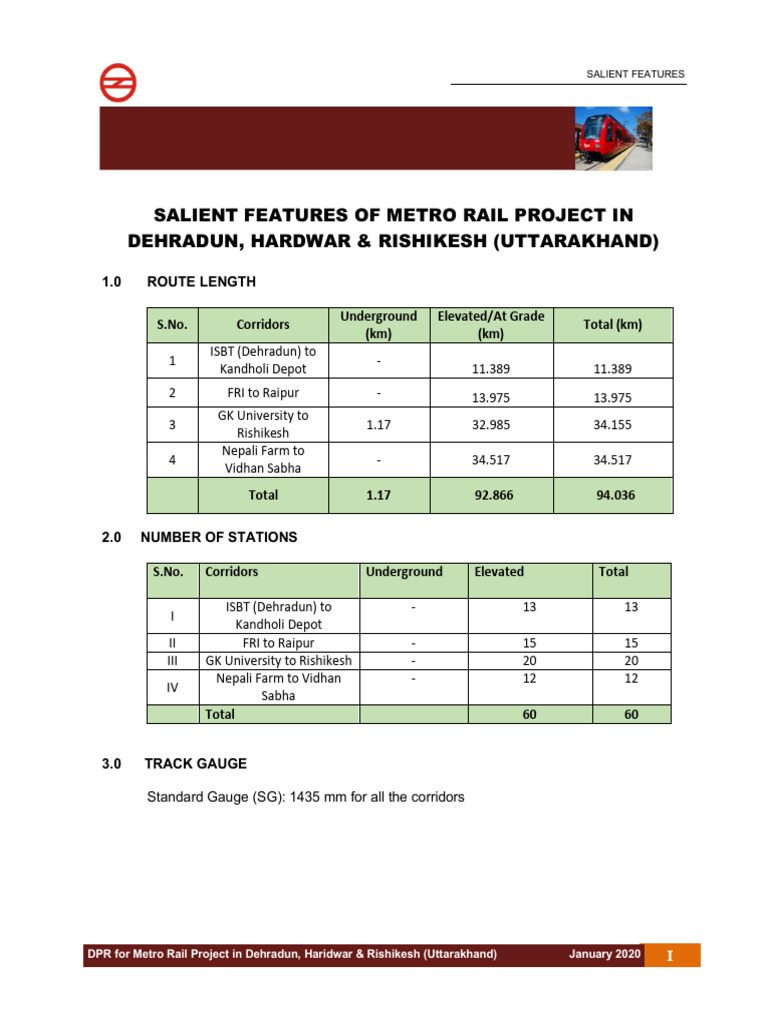 SALIENT FEATURES

SALIENT FEATURES OF METRO RAIL PROJECT IN DEHRADUN, HARDWAR & RISHIKESH (UTTARAKHAND)

1.0 ROUTE LENGTH

| S.No. | Corridors | Underground (km) | Elevated/At Grade (km) | Total (km) |
|---|---|---|---|---|
| 1 | ISBT (Dehradun) to Kandholi Depot | - | 11.389 | 11.389 |
| 2 | FRI to Raipur | - | 13.975 | 13.975 |
| 3 | GK University to Rishikesh | 1.17 | 32.985 | 34.155 |
| 4 | Nepali Farm to Vidhan Sabha | - | 34.517 | 34.517 |
| | Total | 1.17 | 92.866 | 94.036 |

2.0 NUMBER OF STATIONS

| S.No. | Corridors | Underground | Elevated | Total |
|---|---|---|---|---|
| I | ISBT (Dehradun) to Kandholi Depot | - | 13 | 13 |
| II | FRI to Raipur | - | 15 | 15 |
| III | GK University to Rishikesh | - | 20 | 20 |
| IV | Nepali Farm to Vidhan Sabha | - | 12 | 12 |
| | Total | | 60 | 60 |

3.0 TRACK GAUGE

Standard Gauge (SG): 1435 mm for all the corridors

DPR for Metro Rail Project in Dehradun, Haridwar & Rishikesh (Uttarakhand) January 2020 I